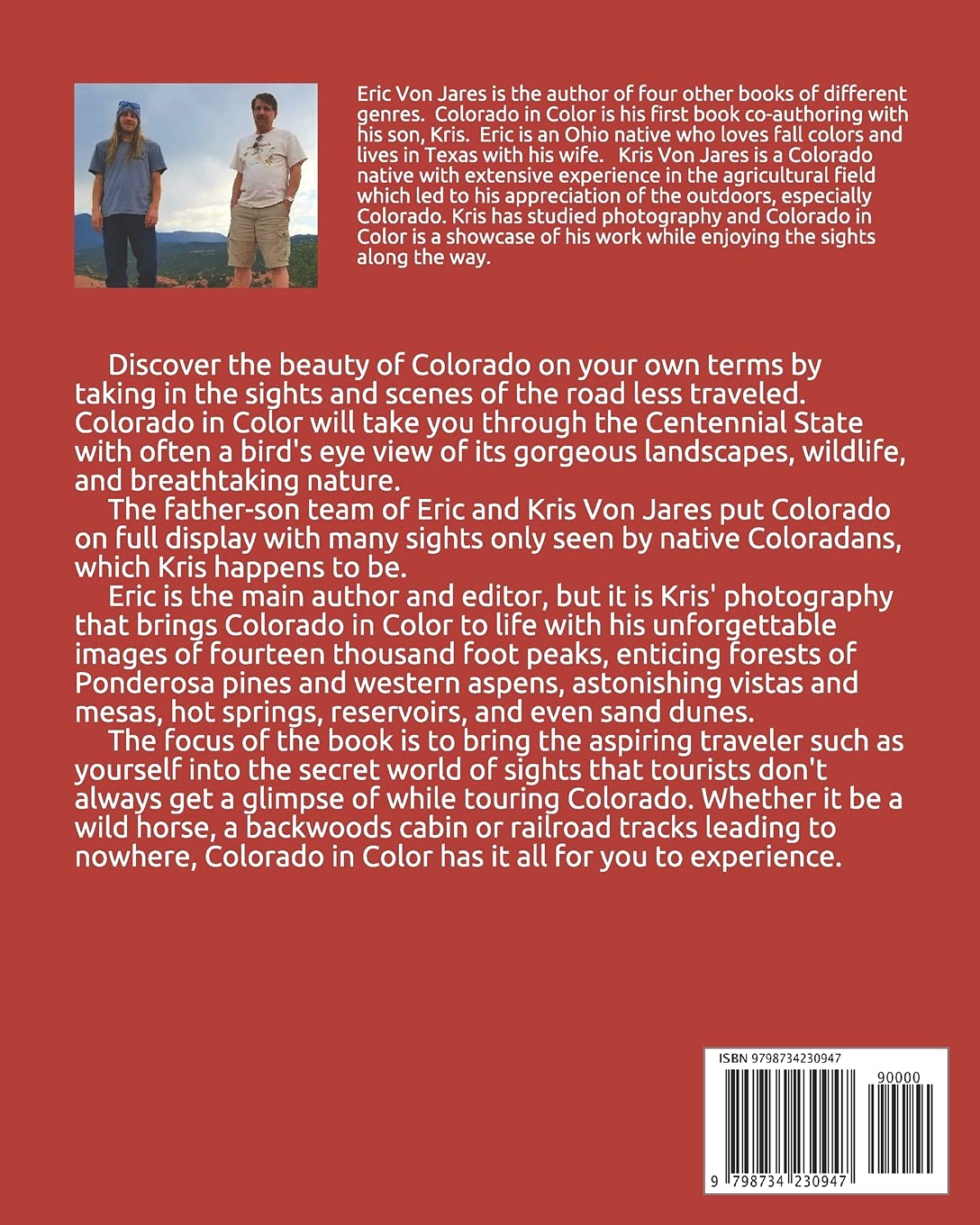 Eric Von Jares is the author of four other books of different genres. Colorado in Color is his first book co-authoring with his son, Kris. Eric is an Ohio native who loves fall colors and lives in Texas with his wife. Kris Von Jares is a Colorado native with extensive experience in the agricultural field which led to his appreciation of the outdoors, especially Colorado. Kris has studied photography and Colorado in Color is a showcase of his work while enjoying the sights along the way.

Discover the beauty of Colorado on your own terms by taking in the sights and scenes of the road less traveled. Colorado in Color will take you through the Centennial State with often a bird's eye view of its gorgeous landscapes, wildlife, and breathtaking nature.

The father-son team of Eric and Kris Von Jares put Colorado on full display with many sights only seen by native Coloradans, which Kris happens to be.

Eric is the main author and editor, but it is Kris' photography that brings Colorado in Color to life with his unforgettable images of fourteen thousand foot peaks, enticing forests of Ponderosa pines and western aspens, astonishing vistas and mesas, hot springs, reservoirs, and even sand dunes.

The focus of the book is to bring the aspiring traveler such as yourself into the secret world of sights that tourists don't always get a glimpse of while touring Colorado. Whether it be a wild horse, a backwoods cabin or railroad tracks leading to nowhere, Colorado in Color has it all for you to experience.

ISBN 9798734230947

90000

9 798734 230947